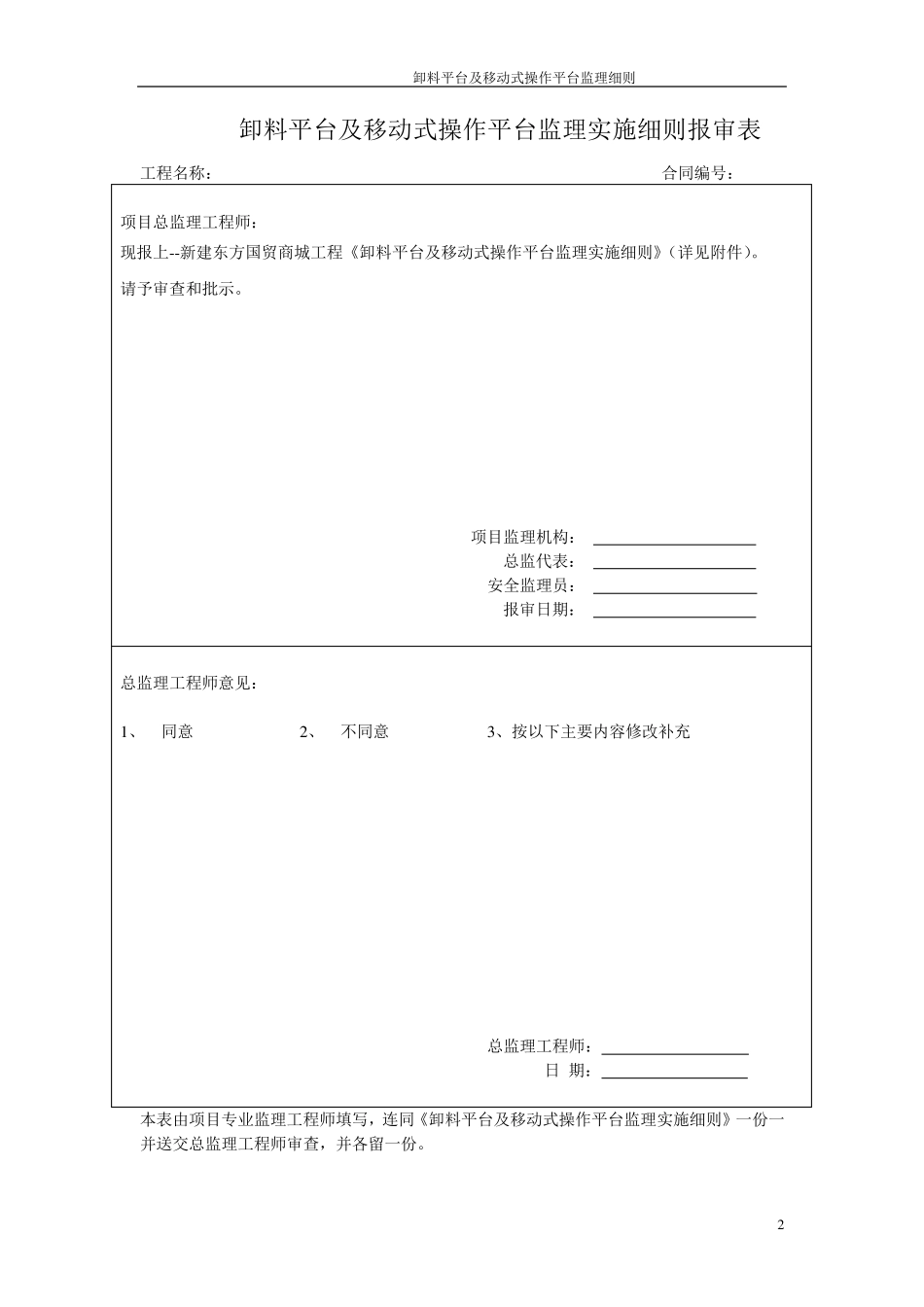 卸料平台及移动式操作平台监理细则

卸料平台及移动式操作平台监理实施细则报审表

工程名称：　　　　　　　　　　　　　　　　　　　　　　　合同编号：

项目总监理工程师：

现报上--新建东方国贸商城工程《卸料平台及移动式操作平台监理实施细则》(详见附件)。

请予审查和批示。

项目监理机构：

总监代表：

安全监理员：

报审日期：

总监理工程师意见：

1、　同意　　　　2、　不同意　　　　3、按以下主要内容修改补充

总监理工程师：

日　期：

本表由项目专业监理工程师填写，连同《卸料平台及移动式操作平台监理实施细则》一份一并送交总监理工程师审查，并各留一份。

2